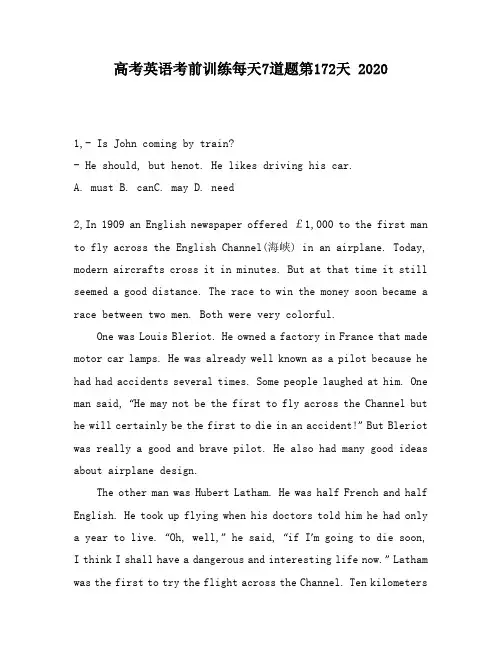 高考英语考前训练每天7道题第172天 2020

1,- Is John coming by train?

- He should, but henot. He likes driving his car.

A. must B. canC. may D. need

2,In 1909 an English newspaper offered £1,000 to the first man to fly across the English Channel(海峡) in an airplane. Today, modern aircrafts cross it in minutes. But at that time it still seemed a good distance. The race to win the money soon became a race between two men. Both were very colorful.

One was Louis Bleriot. He owned a factory in France that made motor car lamps. He was already well known as a pilot because he had had accidents several times. Some people laughed at him. One man said, "He may not be the first to fly across the Channel but he will certainly be the first to die in an accident!" But Bleriot was really a good and brave pilot. He also had many good ideas about airplane design.

The other man was Hubert Latham. He was half French and half English. He took up flying when his doctors told him he had only a year to live. "Oh, well," he said, "if I'm going to die soon, I think I shall have a dangerous and interesting life now." Latham was the first to try the flight across the Channel. Ten kilometers